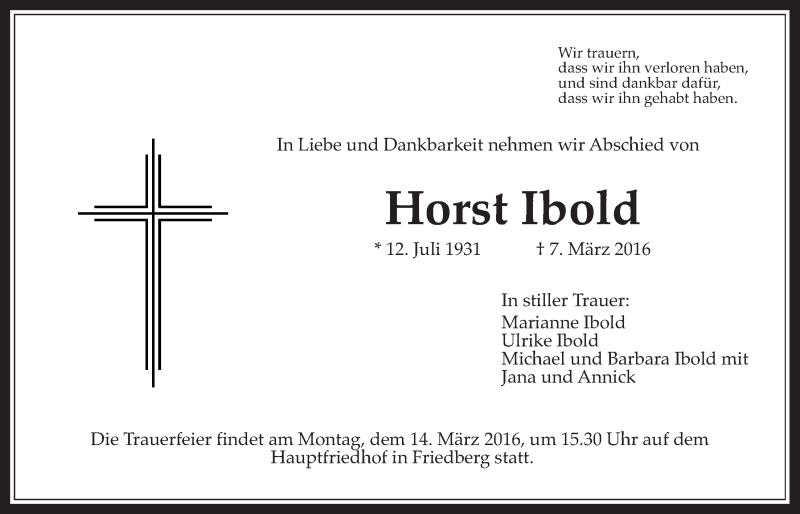 Wir trauern,
dass wir ihn verloren haben,
und sind dankbar dafür,
dass wir ihn gehabt haben.

In Liebe und Dankbarkeit nehmen wir Abschied von

Horst Ibold

* 12. Juli 1931 † 7. März 2016

In stiller Trauer:
Marianne Ibold
Ulrike Ibold
Michael und Barbara Ibold mit
Jana und Annick

Die Trauerfeier findet am Montag, dem 14. März 2016, um 15.30 Uhr auf dem Hauptfriedhof in Friedberg statt.